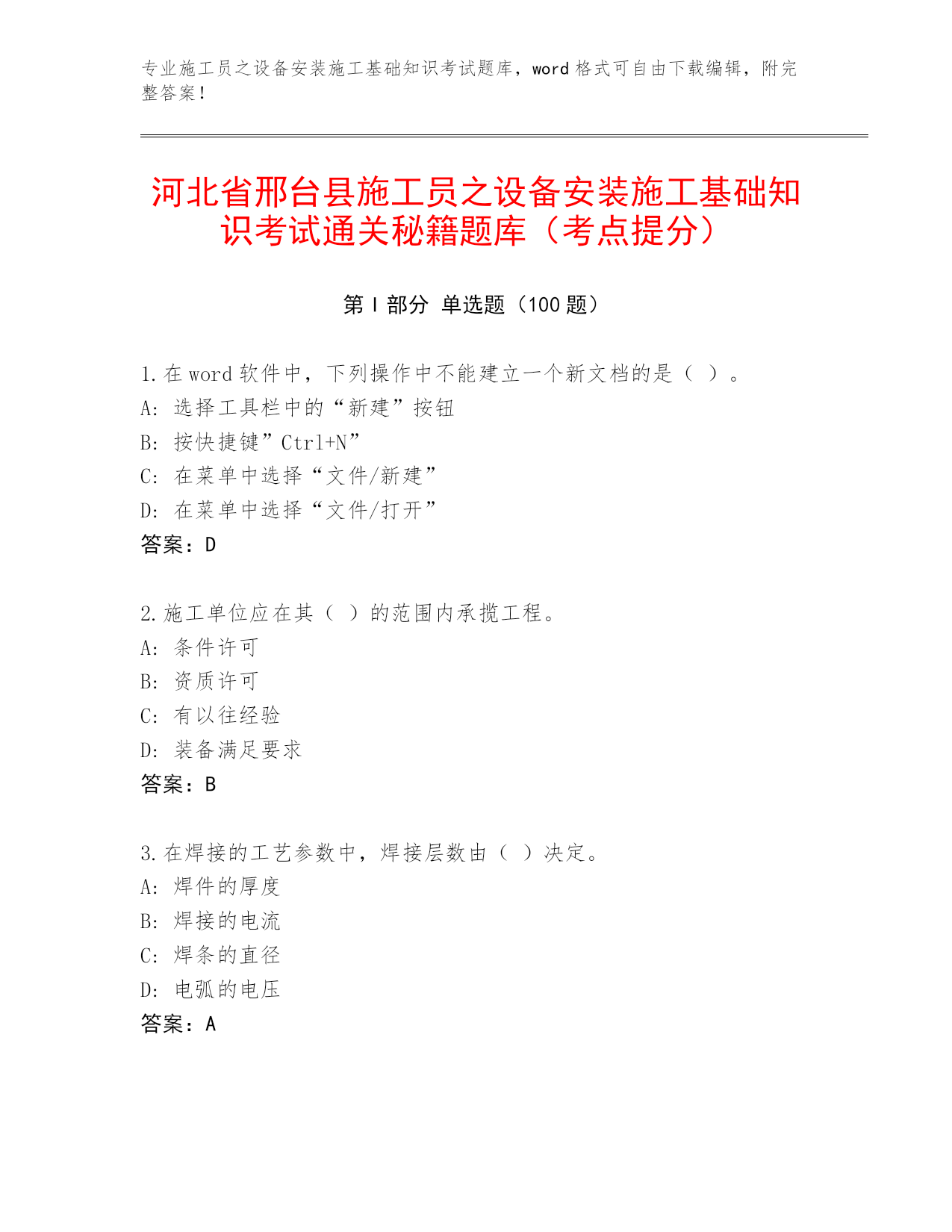 专业施工员之设备安装施工基础知识考试题库，word 格式可自由下载编辑，附完整答案！

河北省邢台县施工员之设备安装施工基础知识考试通关秘籍题库（考点提分）

第 I 部分 单选题（100 题）

1. 在 word 软件中，下列操作中不能建立一个新文档的是（ ）。
A: 选择工具栏中的“新建”按钮
B: 按快捷键”Ctrl+N”
C: 在菜单中选择“文件/新建”
D: 在菜单中选择“文件/打开”
答案：D

2. 施工单位应在其（ ）的范围内承揽工程。
A: 条件许可
B: 资质许可
C: 有以往经验
D: 装备满足要求
答案：B

3. 在焊接的工艺参数中，焊接层数由（ ）决定。
A: 焊件的厚度
B: 焊接的电流
C: 焊条的直径
D: 电弧的电压
答案：A